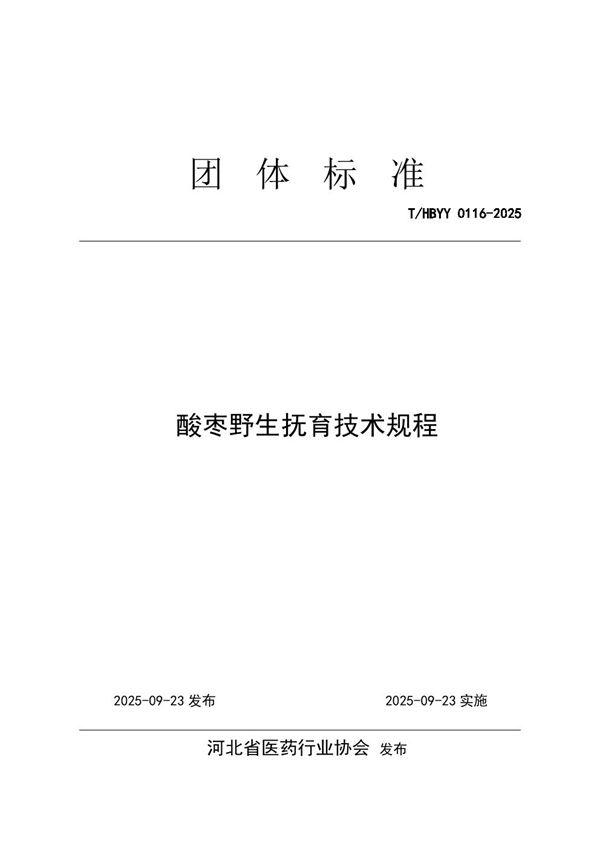 团 体 标 准

T/HBYY 0116-2025

酸枣野生抚育技术规程

2025-09-23 发布

2025-09-23 实施

河北省医药行业协会 发布